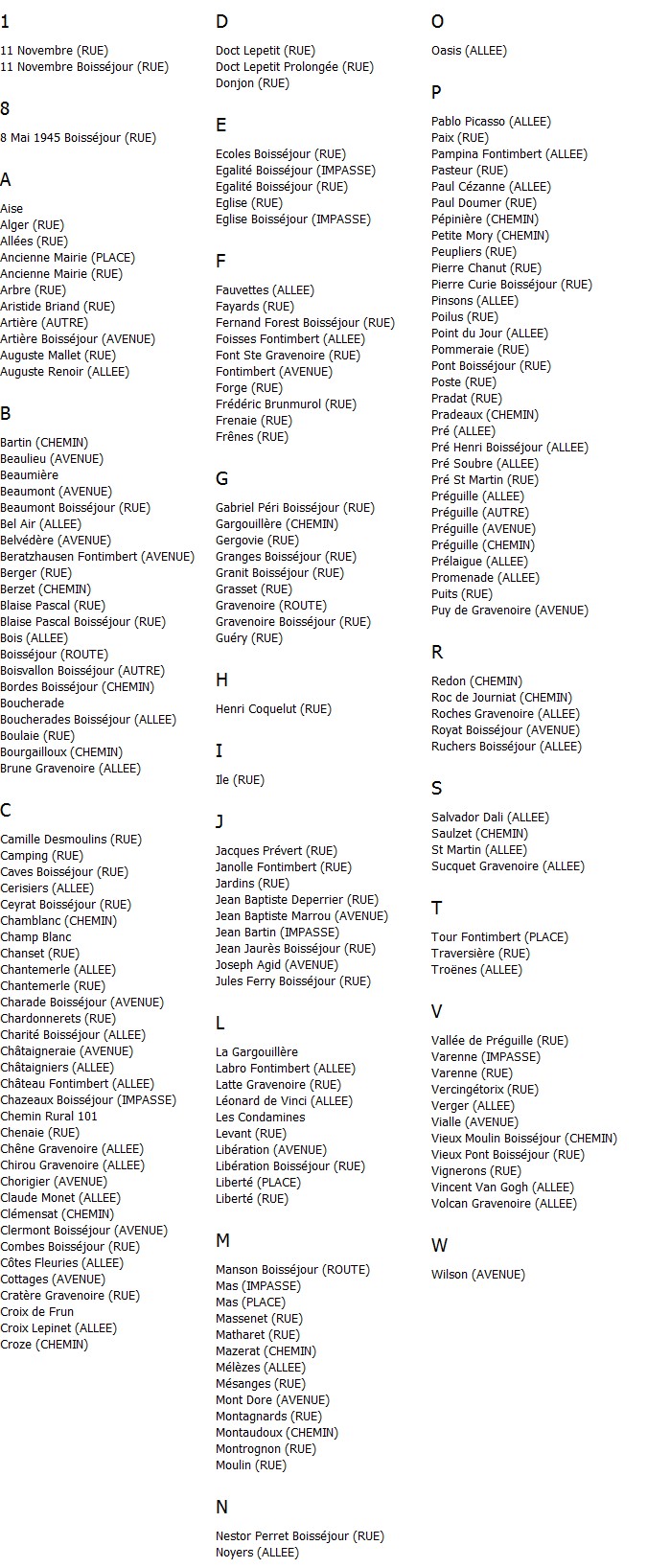 1

11 Novembre (RUE)
11 Novembre Boisséjour (RUE)

8

8 Mai 1945 Boisséjour (RUE)

A

Aise
Alger (RUE)
Allées (RUE)
Ancienne Mairie (PLACE)
Ancienne Mairie (RUE)
Arbre (RUE)
Aristide Briand (RUE)
Artière (AUTRE)
Artière Boisséjour (AVENUE)
Auguste Mallet (RUE)
Auguste Renoir (ALLEE)

B

Bartin (CHEMIN)
Beaulieu (AVENUE)
Beaumière
Beaumont (AVENUE)
Beaumont Boisséjour (RUE)
Bel Air (ALLEE)
Belvédère (AVENUE)
Beratzhausen Fontimbert (AVENUE)
Berger (RUE)
Berzet (CHEMIN)
Blaise Pascal (RUE)
Blaise Pascal Boisséjour (RUE)
Bois (ALLEE)
Boisséjour (ROUTE)
Boisvallon Boisséjour (AUTRE)
Bordes Boisséjour (CHEMIN)
Boucherade
Boucherades Boisséjour (ALLEE)
Boulaie (RUE)
Bourgailloux (CHEMIN)
Brune Gravenoire (ALLEE)

C

Camille Desmoulins (RUE)
Camping (RUE)
Caves Boisséjour (RUE)
Cerisiers (ALLEE)
Ceyrat Boisséjour (RUE)
Chamblanc (CHEMIN)
Champ Blanc
Chanset (RUE)
Chantemerle (ALLEE)
Chantemerle (RUE)
Charade Boisséjour (AVENUE)
Chardonnerets (RUE)
Charité Boisséjour (ALLEE)
Châtaigneraie (AVENUE)
Châtaigniers (ALLEE)
Château Fontimbert (ALLEE)
Chazeaux Boisséjour (IMPASSE)
Chemin Rural 101
Chenaie (RUE)
Chêne Gravenoire (ALLEE)
Chirou Gravenoire (ALLEE)
Chorigier (AVENUE)
Claude Monet (ALLEE)
Clémensat (CHEMIN)
Clermont Boisséjour (AVENUE)
Combes Boisséjour (RUE)
Côtes Fleuries (ALLEE)
Cottages (AVENUE)
Cratère Gravenoire (RUE)
Croix de Frun
Croix Lepinet (ALLEE)
Croze (CHEMIN)

D

Doct Lepetit (RUE)
Doct Lepetit Prolongée (RUE)
Donjon (RUE)

E

Ecoles Boisséjour (RUE)
Egalité Boisséjour (IMPASSE)
Egalité Boisséjour (RUE)
Eglise (RUE)
Eglise Boisséjour (IMPASSE)

F

Fauvettes (ALLEE)
Fayards (RUE)
Fernand Forest Boisséjour (RUE)
Foisses Fontimbert (ALLEE)
Font Ste Gravenoire (RUE)
Fontimbert (AVENUE)
Forge (RUE)
Frédéric Brunmurol (RUE)
Frenaie (RUE)
Frênes (RUE)

G

Gabriel Péri Boisséjour (RUE)
Gargouillère (CHEMIN)
Gergovie (RUE)
Granges Boisséjour (RUE)
Granit Boisséjour (RUE)
Grasset (RUE)
Gravenoire (ROUTE)
Gravenoire Boisséjour (RUE)
Guéry (RUE)

H

Henri Coquelut (RUE)

I

Ile (RUE)

J

Jacques Prévert (RUE)
Janolle Fontimbert (RUE)
Jardins (RUE)
Jean Baptiste Deperrier (RUE)
Jean Baptiste Marrou (AVENUE)
Jean Bartin (IMPASSE)
Jean Jaurès Boisséjour (RUE)
Joseph Agid (AVENUE)
Jules Ferry Boisséjour (RUE)

L

La Gargouillère
Labro Fontimbert (ALLEE)
Latte Gravenoire (RUE)
Léonard de Vinci (ALLEE)
Les Condamines
Levant (RUE)
Libération (AVENUE)
Libération Boisséjour (RUE)
Liberté (PLACE)
Liberté (RUE)

M

Manson Boisséjour (ROUTE)
Mas (IMPASSE)
Mas (PLACE)
Massenet (RUE)
Matharet (RUE)
Mazerat (CHEMIN)
Mélèzes (ALLEE)
Mésanges (RUE)
Mont Dore (AVENUE)
Montagnards (RUE)
Montaudoux (CHEMIN)
Montrognon (RUE)
Moulin (RUE)

N

Nestor Perret Boisséjour (RUE)
Noyers (ALLEE)

O

Oasis (ALLEE)

P

Pablo Picasso (ALLEE)
Paix (RUE)
Pampina Fontimbert (ALLEE)
Pasteur (RUE)
Paul Cézanne (ALLEE)
Paul Doumer (RUE)
Pépinière (CHEMIN)
Petite Mory (CHEMIN)
Peupliers (RUE)
Pierre Chanut (RUE)
Pierre Curie Boisséjour (RUE)
Pinsons (ALLEE)
Poilus (RUE)
Point du Jour (ALLEE)
Pommeraie (RUE)
Pont Boisséjour (RUE)
Poste (RUE)
Pradat (RUE)
Pradeaux (CHEMIN)
Pré (ALLEE)
Pré Henri Boisséjour (ALLEE)
Pré Soubre (ALLEE)
Pré St Martin (RUE)
Préguille (ALLEE)
Préguille (AUTRE)
Préguille (AVENUE)
Préguille (CHEMIN)
Prélaigue (ALLEE)
Promenade (ALLEE)
Puits (RUE)
Puy de Gravenoire (AVENUE)

R

Redon (CHEMIN)
Roc de Journiat (CHEMIN)
Roches Gravenoire (ALLEE)
Royat Boisséjour (AVENUE)
Ruchers Boisséjour (ALLEE)

S

Salvador Dali (ALLEE)
Saulzet (CHEMIN)
St Martin (ALLEE)
Sucquet Gravenoire (ALLEE)

T

Tour Fontimbert (PLACE)
Traversière (RUE)
Troënes (ALLEE)

V

Vallée de Préguille (RUE)
Varenne (IMPASSE)
Varenne (RUE)
Vercingétorix (RUE)
Verger (ALLEE)
Vialle (AVENUE)
Vieux Moulin Boisséjour (CHEMIN)
Vieux Pont Boisséjour (RUE)
Vignerons (RUE)
Vincent Van Gogh (ALLEE)
Volcan Gravenoire (ALLEE)

W

Wilson (AVENUE)